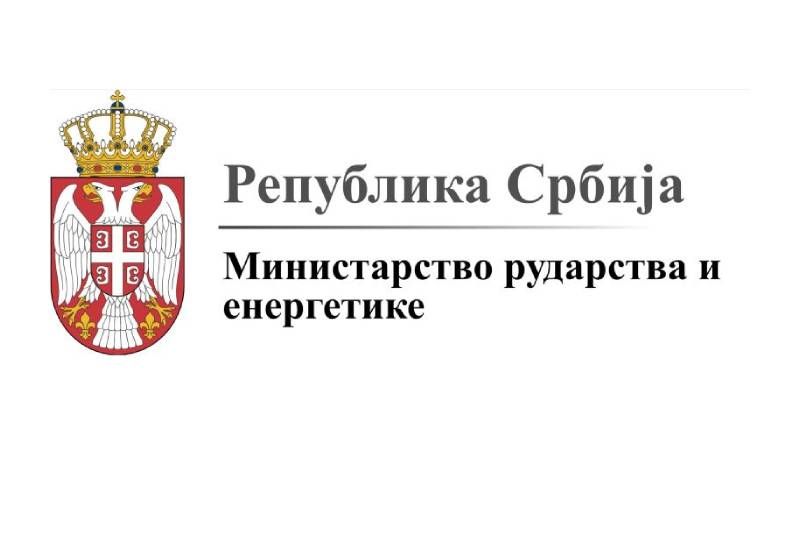 Република Србија

Министарство рударства и енергетике